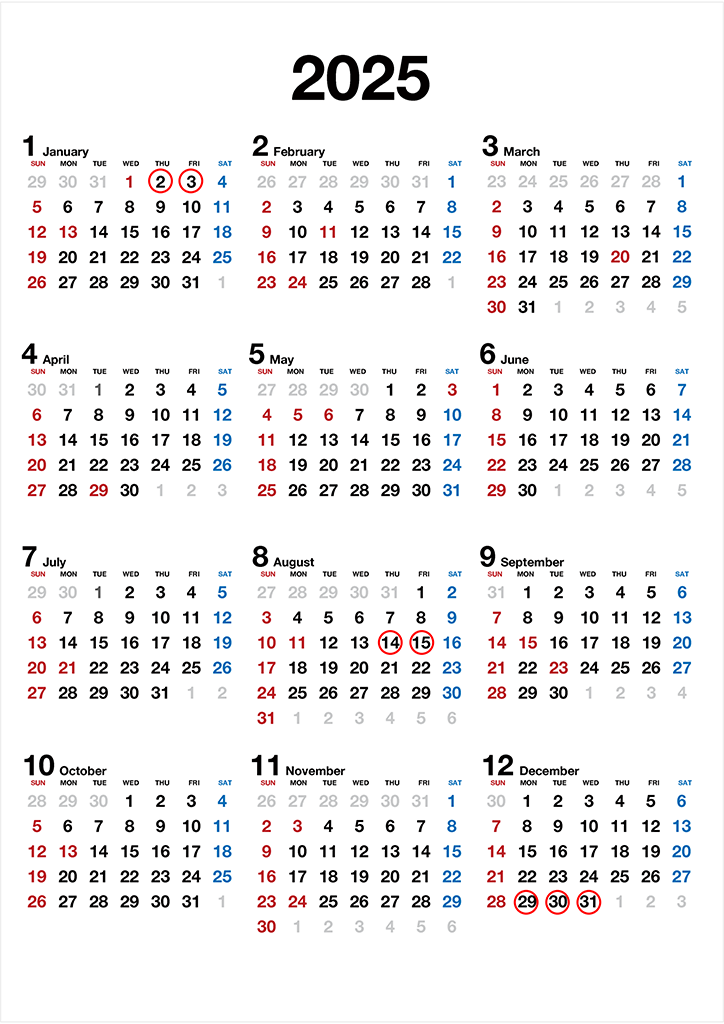 2025

1 January

| SUN | MON | TUE | WED | THU | FRI | SAT |
|---|---|---|---|---|---|---|
| 29 | 30 | 31 | 1 | 2 | 3 | 4 |
| 5 | 6 | 7 | 8 | 9 | 10 | 11 |
| 12 | 13 | 14 | 15 | 16 | 17 | 18 |
| 19 | 20 | 21 | 22 | 23 | 24 | 25 |
| 26 | 27 | 28 | 29 | 30 | 31 | 1 |

2 February

| SUN | MON | TUE | WED | THU | FRI | SAT |
|---|---|---|---|---|---|---|
| 26 | 27 | 28 | 29 | 30 | 31 | 1 |
| 2 | 3 | 4 | 5 | 6 | 7 | 8 |
| 9 | 10 | 11 | 12 | 13 | 14 | 15 |
| 16 | 17 | 18 | 19 | 20 | 21 | 22 |
| 23 | 24 | 25 | 26 | 27 | 28 | 1 |

3 March

| SUN | MON | TUE | WED | THU | FRI | SAT |
|---|---|---|---|---|---|---|
| 23 | 24 | 25 | 26 | 27 | 28 | 1 |
| 2 | 3 | 4 | 5 | 6 | 7 | 8 |
| 9 | 10 | 11 | 12 | 13 | 14 | 15 |
| 16 | 17 | 18 | 19 | 20 | 21 | 22 |
| 23 | 24 | 25 | 26 | 27 | 28 | 29 |
| 30 | 31 | 1 | 2 | 3 | 4 | 5 |

4 April

| SUN | MON | TUE | WED | THU | FRI | SAT |
|---|---|---|---|---|---|---|
| 30 | 31 | 1 | 2 | 3 | 4 | 5 |
| 6 | 7 | 8 | 9 | 10 | 11 | 12 |
| 13 | 14 | 15 | 16 | 17 | 18 | 19 |
| 20 | 21 | 22 | 23 | 24 | 25 | 26 |
| 27 | 28 | 29 | 30 | 1 | 2 | 3 |

5 May

| SUN | MON | TUE | WED | THU | FRI | SAT |
|---|---|---|---|---|---|---|
| 27 | 28 | 29 | 30 | 1 | 2 | 3 |
| 4 | 5 | 6 | 7 | 8 | 9 | 10 |
| 11 | 12 | 13 | 14 | 15 | 16 | 17 |
| 18 | 19 | 20 | 21 | 22 | 23 | 24 |
| 25 | 26 | 27 | 28 | 29 | 30 | 31 |

6 June

| SUN | MON | TUE | WED | THU | FRI | SAT |
|---|---|---|---|---|---|---|
| 1 | 2 | 3 | 4 | 5 | 6 | 7 |
| 8 | 9 | 10 | 11 | 12 | 13 | 14 |
| 15 | 16 | 17 | 18 | 19 | 20 | 21 |
| 22 | 23 | 24 | 25 | 26 | 27 | 28 |
| 29 | 30 | 1 | 2 | 3 | 4 | 5 |

7 July

| SUN | MON | TUE | WED | THU | FRI | SAT |
|---|---|---|---|---|---|---|
| 29 | 30 | 1 | 2 | 3 | 4 | 5 |
| 6 | 7 | 8 | 9 | 10 | 11 | 12 |
| 13 | 14 | 15 | 16 | 17 | 18 | 19 |
| 20 | 21 | 22 | 23 | 24 | 25 | 26 |
| 27 | 28 | 29 | 30 | 31 | 1 | 2 |

8 August

| SUN | MON | TUE | WED | THU | FRI | SAT |
|---|---|---|---|---|---|---|
| 27 | 28 | 29 | 30 | 31 | 1 | 2 |
| 3 | 4 | 5 | 6 | 7 | 8 | 9 |
| 10 | 11 | 12 | 13 | 14 | 15 | 16 |
| 17 | 18 | 19 | 20 | 21 | 22 | 23 |
| 24 | 25 | 26 | 27 | 28 | 29 | 30 |
| 31 | 1 | 2 | 3 | 4 | 5 | 6 |

9 September

| SUN | MON | TUE | WED | THU | FRI | SAT |
|---|---|---|---|---|---|---|
| 31 | 1 | 2 | 3 | 4 | 5 | 6 |
| 7 | 8 | 9 | 10 | 11 | 12 | 13 |
| 14 | 15 | 16 | 17 | 18 | 19 | 20 |
| 21 | 22 | 23 | 24 | 25 | 26 | 27 |
| 28 | 29 | 30 | 1 | 2 | 3 | 4 |

10 October

| SUN | MON | TUE | WED | THU | FRI | SAT |
|---|---|---|---|---|---|---|
| 28 | 29 | 30 | 1 | 2 | 3 | 4 |
| 5 | 6 | 7 | 8 | 9 | 10 | 11 |
| 12 | 13 | 14 | 15 | 16 | 17 | 18 |
| 19 | 20 | 21 | 22 | 23 | 24 | 25 |
| 26 | 27 | 28 | 29 | 30 | 31 | 1 |

11 November

| SUN | MON | TUE | WED | THU | FRI | SAT |
|---|---|---|---|---|---|---|
| 26 | 27 | 28 | 29 | 30 | 31 | 1 |
| 2 | 3 | 4 | 5 | 6 | 7 | 8 |
| 9 | 10 | 11 | 12 | 13 | 14 | 15 |
| 16 | 17 | 18 | 19 | 20 | 21 | 22 |
| 23 | 24 | 25 | 26 | 27 | 28 | 29 |
| 30 | 1 | 2 | 3 | 4 | 5 | 6 |

12 December

| SUN | MON | TUE | WED | THU | FRI | SAT |
|---|---|---|---|---|---|---|
| 30 | 1 | 2 | 3 | 4 | 5 | 6 |
| 7 | 8 | 9 | 10 | 11 | 12 | 13 |
| 14 | 15 | 16 | 17 | 18 | 19 | 20 |
| 21 | 22 | 23 | 24 | 25 | 26 | 27 |
| 28 | 29 | 30 | 31 | 1 | 2 | 3 |